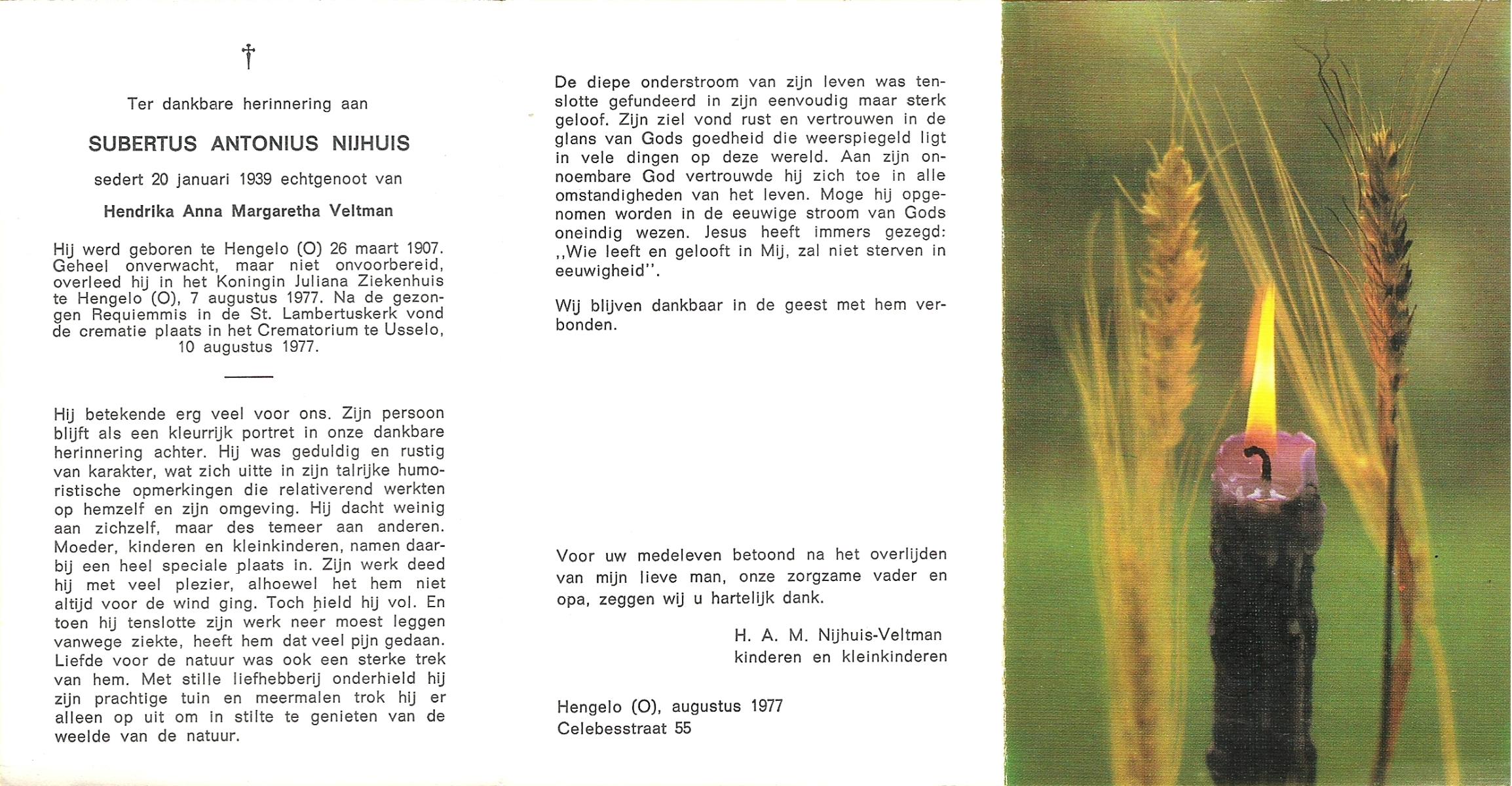 †

Ter dankbare herinnering aan

SUBERTUS ANTONIUS NIJHUIS

sedert 20 januari 1939 echtgenoot van

Hendrika Anna Margaretha Veltman

Hij werd geboren te Hengelo (O) 26 maart 1907. Geheel onverwacht, maar niet onvoorbereid, overleed hij in het Koningin Juliana Ziekenhuis te Hengelo (O), 7 augustus 1977. Na de gezongen Requiemmis in de St. Lambertuskerk vond de crematie plaats in het Crematorium te Usselo, 10 augustus 1977.

Hij betekende erg veel voor ons. Zijn persoon blijft als een kleurrijk portret in onze dankbare herinnering achter. Hij was geduldig en rustig van karakter, wat zich uitte in zijn talrijke humoristische opmerkingen die relativerend werkten op hemzelf en zijn omgeving. Hij dacht weinig aan zichzelf, maar des temeer aan anderen. Moeder, kinderen en kleinkinderen, namen daarbij een heel speciale plaats in. Zijn werk deed hij met veel plezier, alhoewel het hem niet altijd voor de wind ging. Toch hield hij vol. En toen hij tenslotte zijn werk neer moest leggen vanwege ziekte, heeft hem dat veel pijn gedaan. Liefde voor de natuur was ook een sterke trek van hem. Met stille liefhebberij onderhield hij zijn prachtige tuin en meermalen trok hij er alleen op uit om in stilte te genieten van de weelde van de natuur.

De diepe onderstroom van zijn leven was tenslotte gefundeerd in zijn eenvoudig maar sterk geloof. Zijn ziel vond rust en vertrouwen in de glans van Gods goedheid die weerspiegeld ligt in vele dingen op deze wereld. Aan zijn onnoembare God vertrouwde hij zich toe in alle omstandigheden van het leven. Moge hij opgenomen worden in de eeuwige stroom van Gods oneindig wezen. Jesus heeft immers gezegd: ,,Wie leeft en gelooft in Mij, zal niet sterven in eeuwigheid''.

Wij blijven dankbaar in de geest met hem verbonden.

Voor uw medeleven betoond na het overlijden van mijn lieve man, onze zorgzame vader en opa, zeggen wij u hartelijk dank.

H. A. M. Nijhuis-Veltman
kinderen en kleinkinderen

Hengelo (O), augustus 1977
Celebesstraat 55